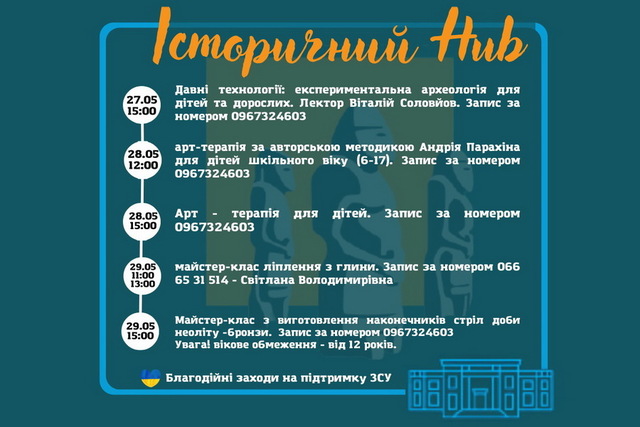 Історичний Hub

27.05
15:00

Давні технології: експериментальна археологія для дітей та дорослих. Лектор Віталій Соловйов. Запис за номером 0967324603

28.05
12:00

арт-терапія за авторською методикою Андрія Парахіна для дітей шкільного віку (6-17). Запис за номером 0967324603

28.05
15:00

Арт - терапія для дітей. Запис за номером 0967324603

29.05
11:00
13:00

майстер-клас ліплення з глини. Запис за номером 066 65 31 514 - Світлана Володимирівна

29.05
15:00

Майстер-клас з виготовлення наконечників стріл доби неоліту -бронзи. Запис за номером 0967324603
Увага! вікове обмеження - від 12 років.

Благодійні заходи на підтримку ЗСУ